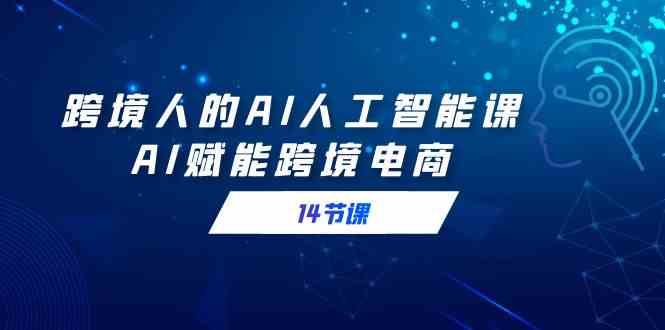 跨境人的AI人工智能课
AI赋能跨境电商

14节课